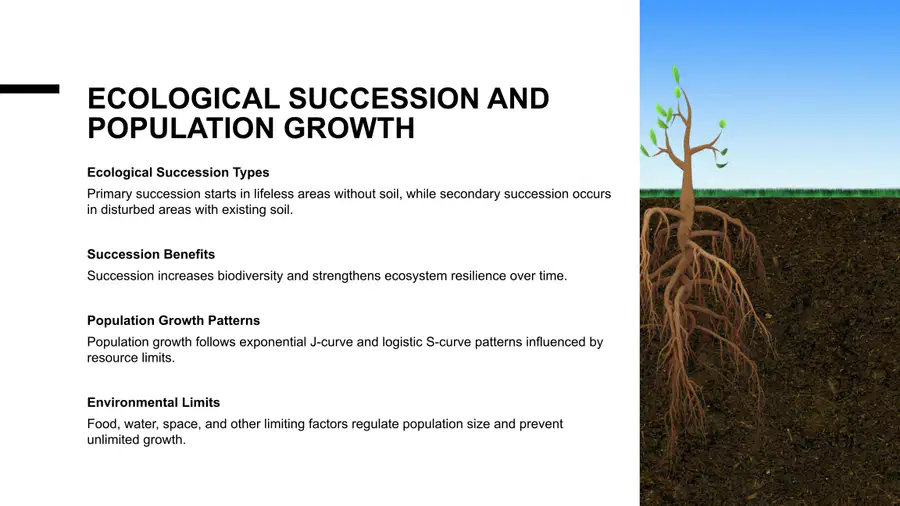 ECOLOGICAL SUCCESSION AND POPULATION GROWTH

Ecological Succession Types

Primary succession starts in lifeless areas without soil, while secondary succession occurs in disturbed areas with existing soil.

Succession Benefits

Succession increases biodiversity and strengthens ecosystem resilience over time.

Population Growth Patterns

Population growth follows exponential J-curve and logistic S-curve patterns influenced by resource limits.

Environmental Limits

Food, water, space, and other limiting factors regulate population size and prevent unlimited growth.